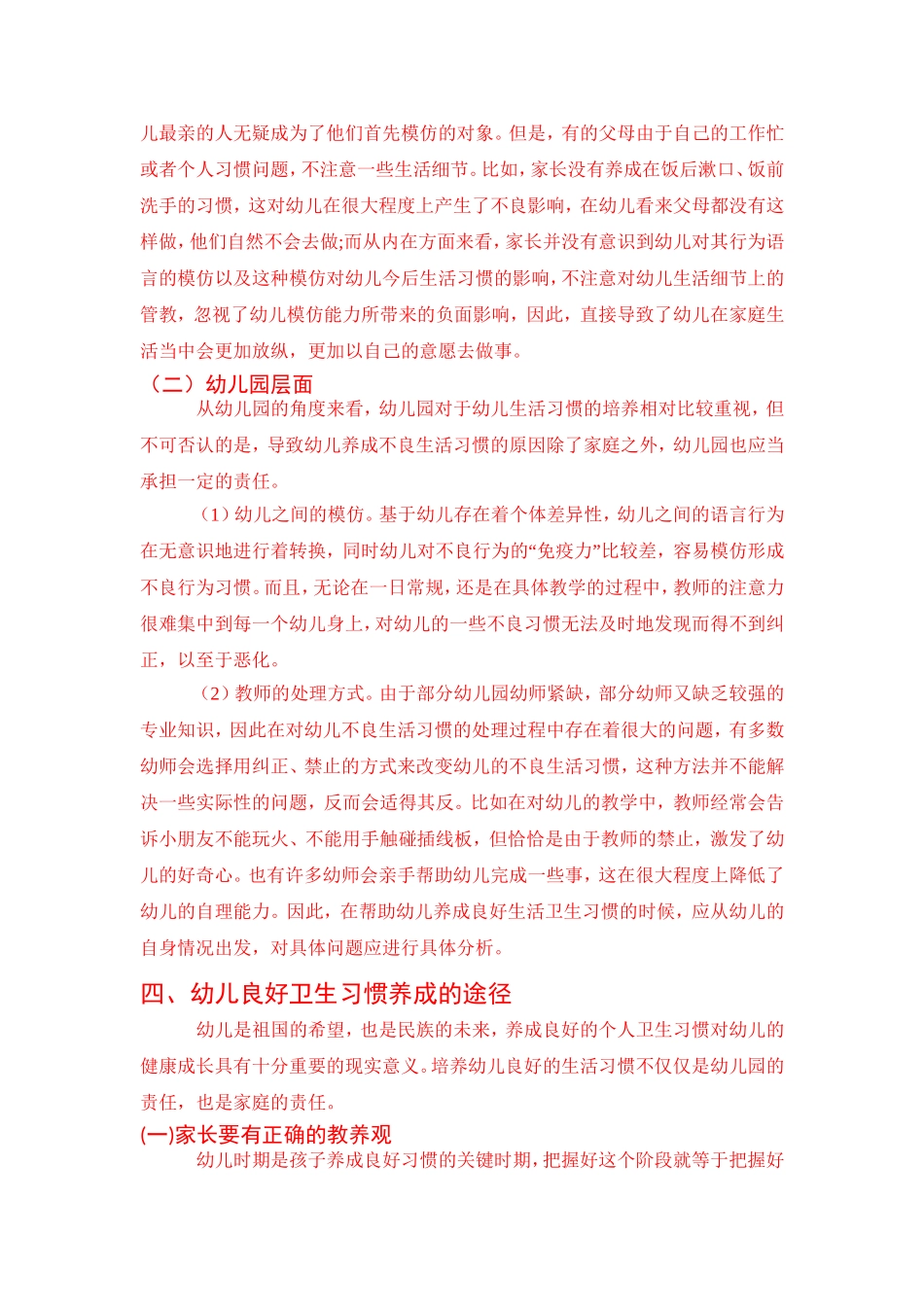 儿最亲的人无疑成为了他们首先模仿的对象。但是，有的父母由于自己的工作忙或者个人习惯问题，不注意一些生活细节。比如，家长没有养成在饭后漱口、饭前洗手的习惯，这对幼儿在很大程度上产生了不良影响，在幼儿看来父母都没有这样做，他们自然不会去做;而从内在方面来看，家长并没有意识到幼儿对其行为语言的模仿以及这种模仿对幼儿今后生活习惯的影响，不注意对幼儿生活细节上的管教，忽视了幼儿模仿能力所带来的负面影响，因此，直接导致了幼儿在家庭生活当中会更加放纵，更加以自己的意愿去做事。

（二）幼儿园层面

从幼儿园的角度来看，幼儿园对于幼儿生活习惯的培养相对比较重视，但不可否认的是，导致幼儿养成不良生活习惯的原因除了家庭之外，幼儿园也应当承担一定的责任。

（1）幼儿之间的模仿。基于幼儿存在着个体差异性，幼儿之间的语言行为在无意识地进行着转换，同时幼儿对不良行为的“免疫力”比较差，容易模仿形成不良行为习惯。而且，无论在一日常规，还是在具体教学的过程中，教师的注意力很难集中到每一个幼儿身上，对幼儿的一些不良习惯无法及时地发现而得不到纠正，以至于恶化。

（2）教师的处理方式。由于部分幼儿园幼师紧缺，部分幼师又缺乏较强的专业知识，因此在对幼儿不良生活习惯的处理过程中存在着很大的问题，有多数幼师会选择用纠正、禁止的方式来改变幼儿的不良生活习惯，这种方法并不能解决一些实际性的问题，反而会适得其反。比如在对幼儿的教学中，教师经常会告诉小朋友不能玩火、不能用手触碰插线板，但恰恰是由于教师的禁止，激发了幼儿的好奇心。也有许多幼师会亲手帮助幼儿完成一些事，这在很大程度上降低了幼儿的自理能力。因此，在帮助幼儿养成良好生活卫生习惯的时候，应从幼儿的自身情况出发，对具体问题应进行具体分析。

四、幼儿良好卫生习惯养成的途径

幼儿是祖国的希望，也是民族的未来，养成良好的个人卫生习惯对幼儿的健康成长具有十分重要的现实意义。培养幼儿良好的生活习惯不仅仅是幼儿园的责任，也是家庭的责任。

(一)家长要有正确的教养观

幼儿时期是孩子养成良好习惯的关键时期，把握好这个阶段就等于把握好